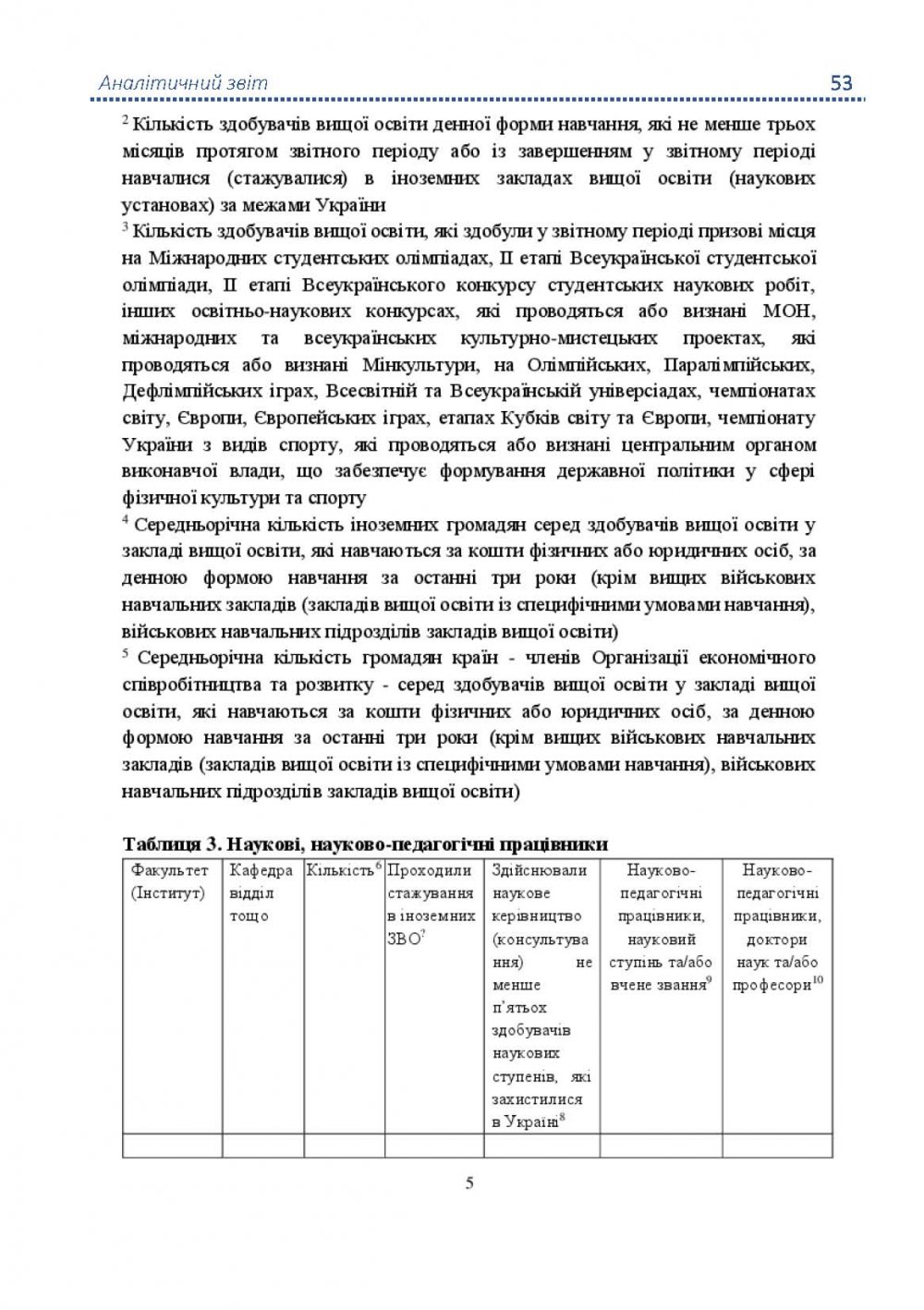 Аналітичний звіт

53

$^2$ Кількість здобувачів вищої освіти денної форми навчання, які не менше трьох місяців протягом звітного періоду або із завершенням у звітному періоді навчалися (стажувалися) в іноземних закладах вищої освіти (наукових установах) за межами України

$^3$ Кількість здобувачів вищої освіти, які здобули у звітному періоді призові місця на Міжнародних студентських олімпіадах, II етапі Всеукраїнської студентської олімпіади, II етапі Всеукраїнського конкурсу студентських наукових робіт, інших освітньо-наукових конкурсах, які проводяться або визнані МОН, міжнародних та всеукраїнських культурно-мистецьких проектах, які проводяться або визнані Мінкультури, на Олімпійських, Паралімпійських, Дефлімпійських іграх, Всесвітній та Всеукраїнській універсіадах, чемпіонатах світу, Європи, Європейських іграх, етапах Кубків світу та Європи, чемпіонату України з видів спорту, які проводяться або визнані центральним органом виконавчої влади, що забезпечує формування державної політики у сфері фізичної культури та спорту

$^4$ Середньорічна кількість іноземних громадян серед здобувачів вищої освіти у закладі вищої освіти, які навчаються за кошти фізичних або юридичних осіб, за денною формою навчання за останні три роки (крім вищих військових навчальних закладів (закладів вищої освіти із специфічними умовами навчання), військових навчальних підрозділів закладів вищої освіти)

$^5$ Середньорічна кількість громадян країн - членів Організації економічного співробітництва та розвитку - серед здобувачів вищої освіти у закладі вищої освіти, які навчаються за кошти фізичних або юридичних осіб, за денною формою навчання за останні три роки (крім вищих військових навчальних закладів (закладів вищої освіти із специфічними умовами навчання), військових навчальних підрозділів закладів вищої освіти)

Таблиця 3. Наукові, науково-педагогічні працівники

| Факультет (Інститут) | Кафедра відділ тощо | Кількість$^6$ | Проходили стажування в іноземних ЗВО$^7$ | Здійснювали наукове керівництво (консультування) не менше п'ятьох здобувачів наукових ступенів, які захистилися в Україні$^8$ | Науково-педагогічні працівники, науковий ступінь та/або вчене звання$^9$ | Науково-педагогічні працівники, доктори наук та/або професори$^{10}$ |
|---|---|---|---|---|---|---|
| | | | | | | |

5